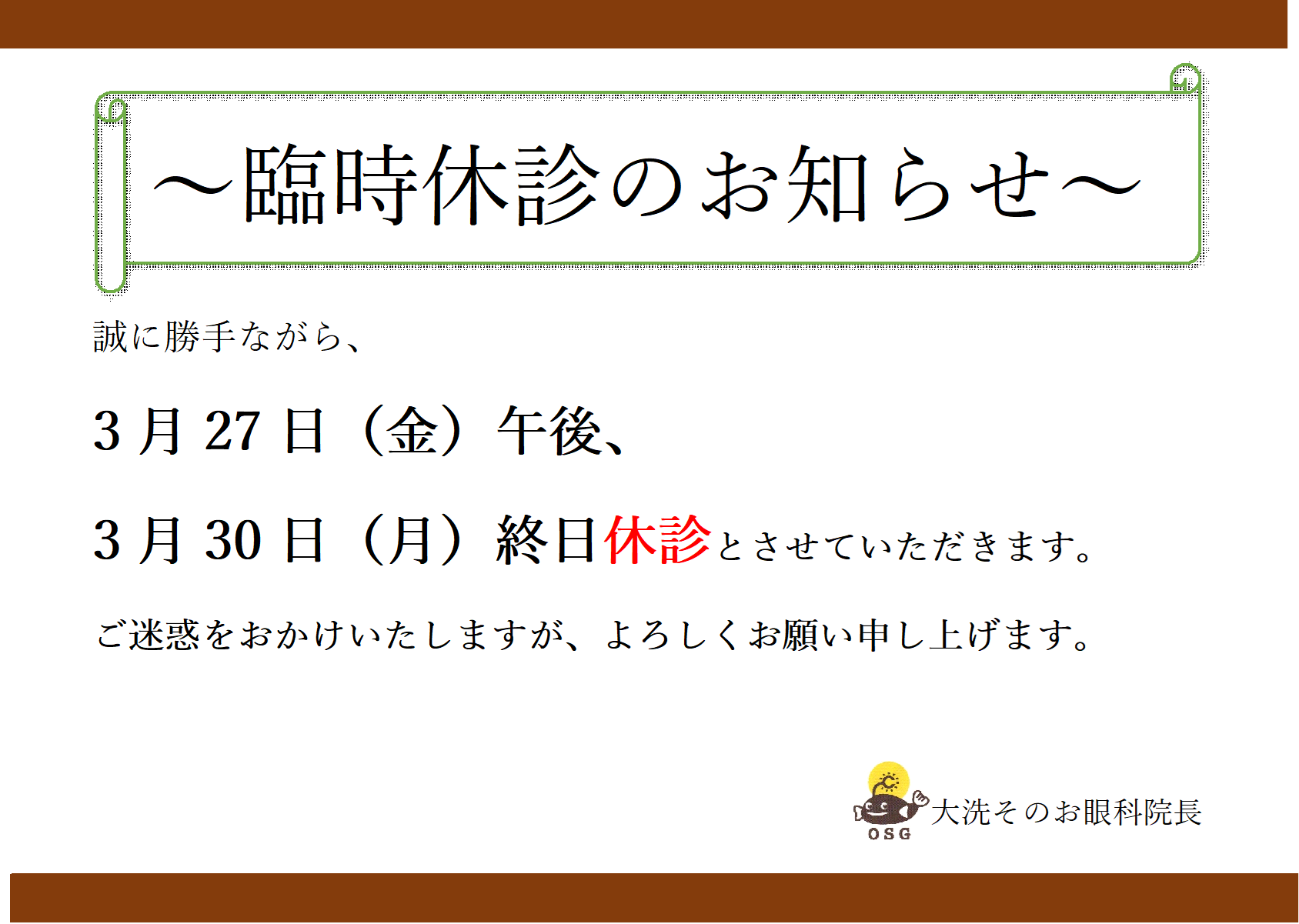 ～臨時休診のお知らせ～

誠に勝手ながら、

3月27日（金）午後、

3月30日（月）終日休診とさせていただきます。

ご迷惑をおかけいたしますが、よろしくお願い申し上げます。

OSG

大洗そのお眼科院長